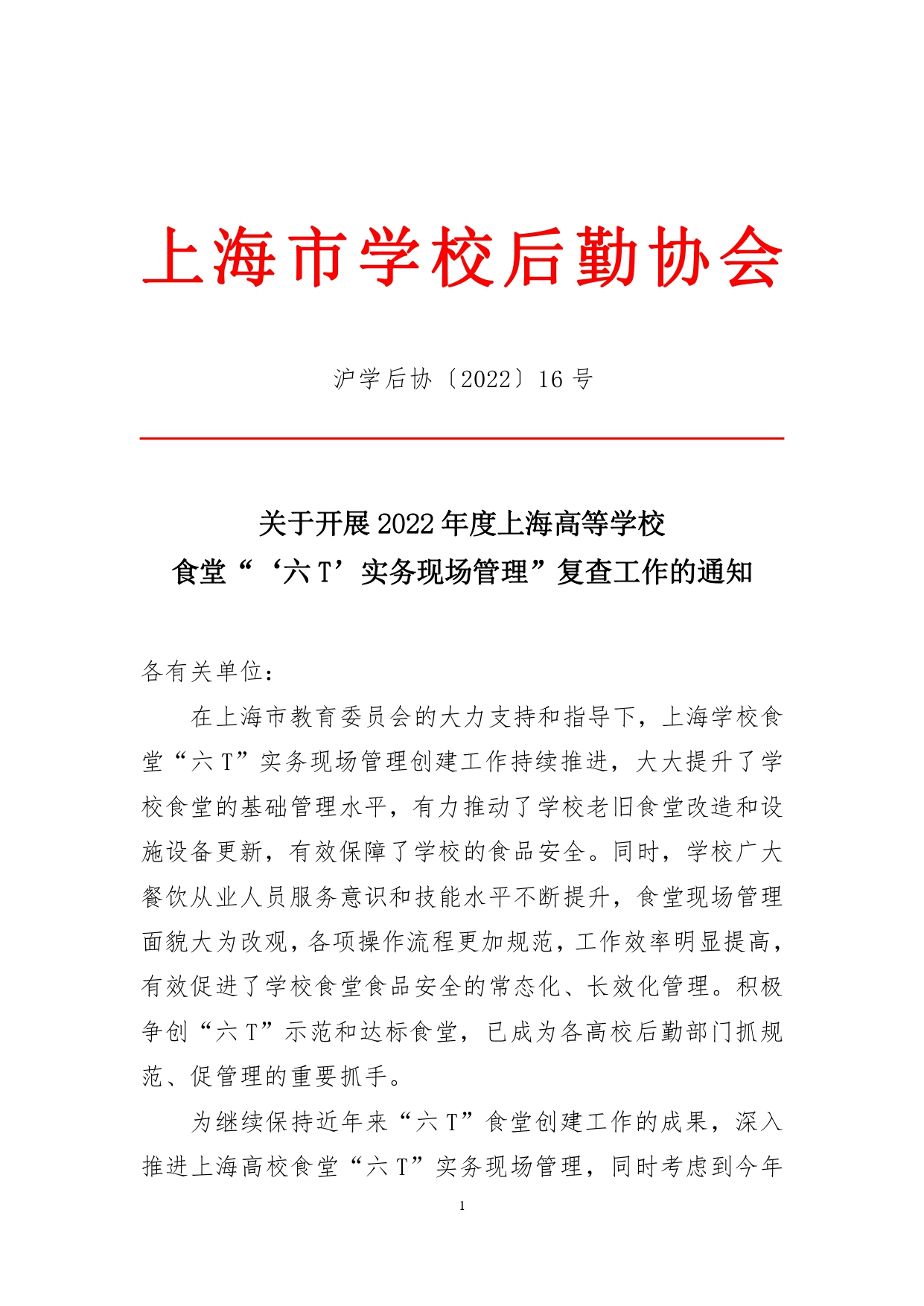 上海市学校后勤协会

沪学后协〔2022〕16 号

关于开展 2022 年度上海高等学校
食堂“‘六 T’实务现场管理”复查工作的通知

各有关单位：

在上海市教育委员会的大力支持和指导下，上海学校食堂“六 T”实务现场管理创建工作持续推进，大大提升了学校食堂的基础管理水平，有力推动了学校老旧食堂改造和设施设备更新，有效保障了学校的食品安全。同时，学校广大餐饮从业人员服务意识和技能水平不断提升，食堂现场管理面貌大为改观，各项操作流程更加规范，工作效率明显提高，有效促进了学校食堂食品安全的常态化、长效化管理。积极争创“六 T”示范和达标食堂，已成为各高校后勤部门抓规范、促管理的重要抓手。

为继续保持近年来“六 T”食堂创建工作的成果，深入推进上海高校食堂“六 T”实务现场管理，同时考虑到今年

1